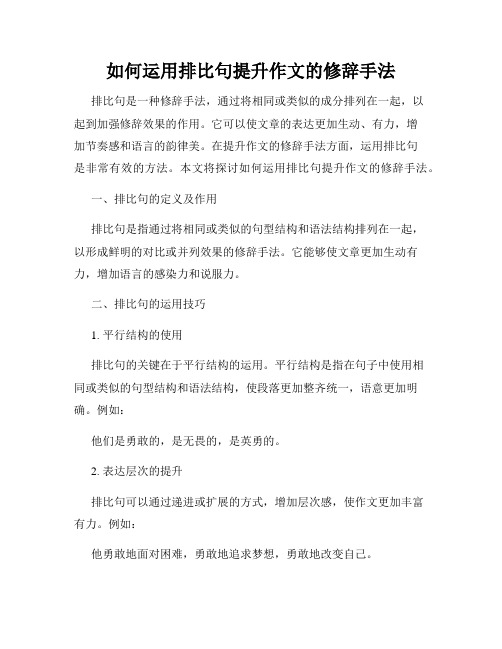 如何运用排比句提升作文的修辞手法

排比句是一种修辞手法，通过将相同或类似的成分排列在一起，以起到加强修辞效果的作用。它可以使文章的表达更加生动、有力，增加节奏感和语言的韵律美。在提升作文的修辞手法方面，运用排比句是非常有效的方法。本文将探讨如何运用排比句提升作文的修辞手法。

一、排比句的定义及作用

排比句是指通过将相同或类似的句型结构和语法结构排列在一起，以形成鲜明的对比或并列效果的修辞手法。它能够使文章更加生动有力，增加语言的感染力和说服力。

二、排比句的运用技巧

1. 平行结构的使用

排比句的关键在于平行结构的运用。平行结构是指在句子中使用相同或类似的句型结构和语法结构，使段落更加整齐统一，语意更加明确。例如：

他们是勇敢的，是无畏的，是英勇的。

2. 表达层次的提升

排比句可以通过递进或扩展的方式，增加层次感，使作文更加丰富有力。例如：

他勇敢地面对困难，勇敢地追求梦想，勇敢地改变自己。